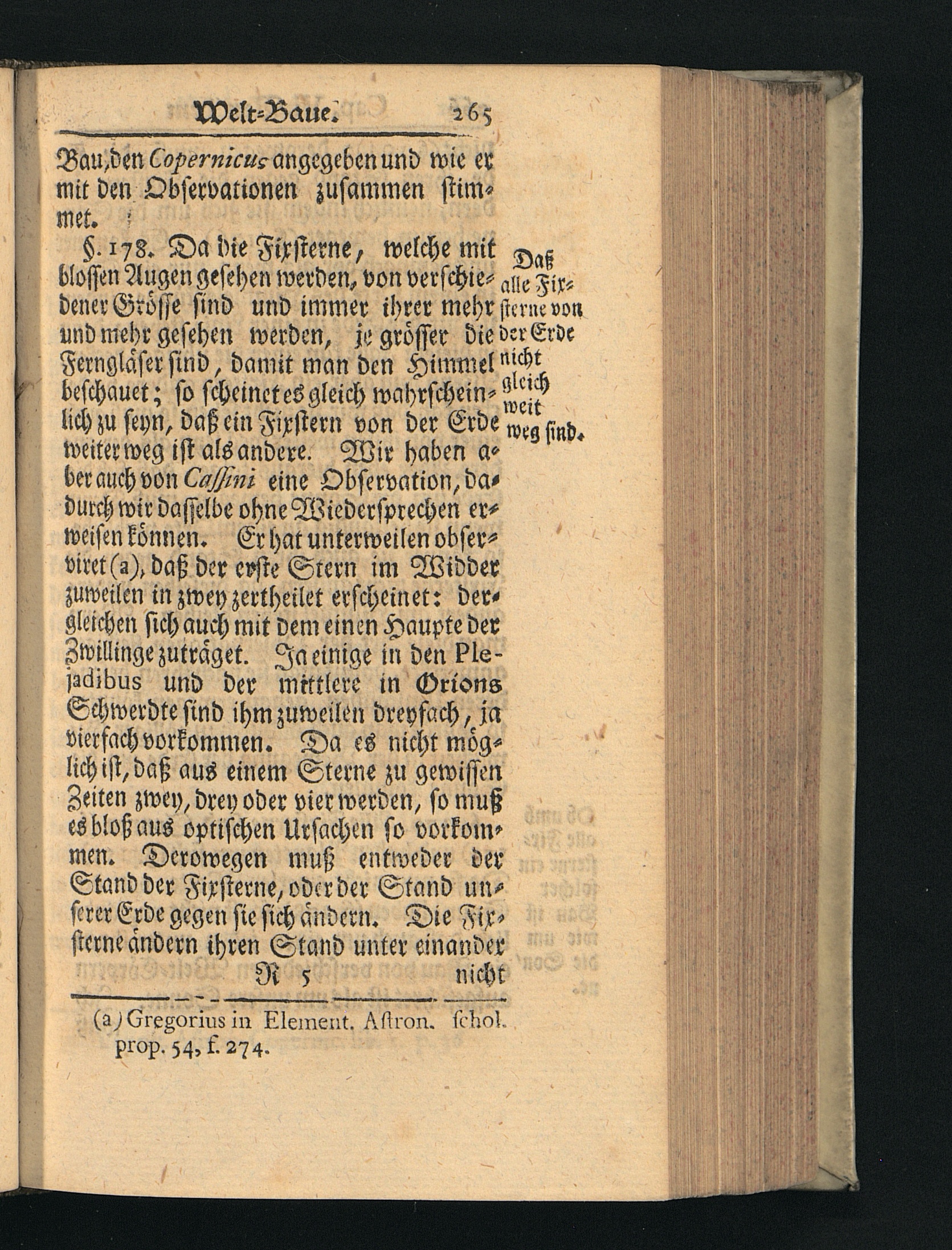 Welt-Baue. 265

Bau, den Copernicus angegeben und wie er mit den Observationen zusammen stimmet.

§. 178. Da die Fixsterne, welche mit blossen Augen gesehen werden, von verschiedener Grösse sind und immer ihrer mehr und mehr gesehen werden, je grösser die Ferngläser sind, damit man den Himmel beschauet; so scheinet es gleich wahrscheinlich zu seyn, daß ein Fixstern von der Erde weiter weg ist als andere. Wir haben aber auch von Cassini eine Observation, dadurch wir dasselbe ohne Wiedersprechen erweisen können. Er hat unterweilen observiret (a), daß der erste Stern im Widder zuweilen in zwey zertheilet erscheinet: dergleichen sich auch mit dem einen Haupte der Zwillinge zuträget. Ja einige in den Plejadibus und der mittlere in Orions Schwerdte sind ihm zuweilen dreyfach, ja vierfach vorkommen. Da es nicht möglich ist, daß aus einem Sterne zu gewissen Zeiten zwey, drey oder vier werden, so muß es bloß aus optischen Ursachen so vorkommen. Derowegen muß entweder der Stand der Fixsterne, oder der Stand unserer Erde gegen sie sich ändern. Die Fixsterne ändern ihren Stand unter einander

Daß alle Fixsterne von der Erde nicht gleich weit weg sind.

R 5 nicht

(a) Gregorius in Element. Astron. schol. prop. 54, f. 274.